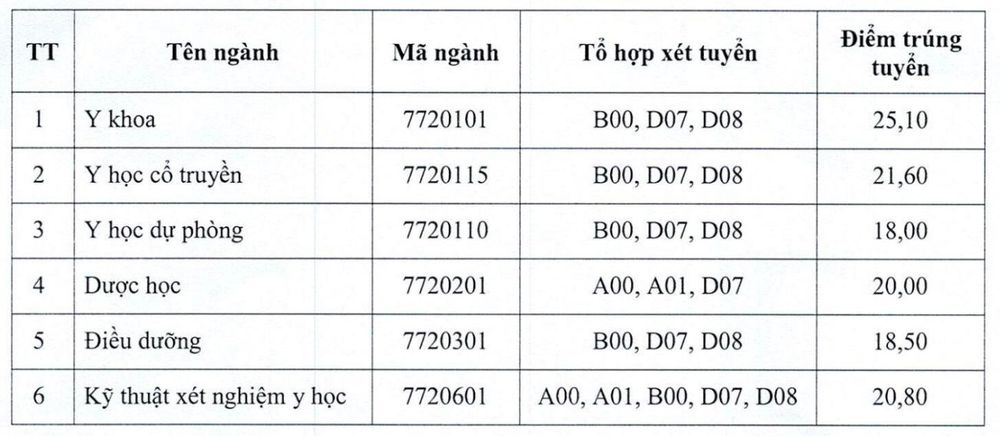 | TT | Tên ngành | Mã ngành | Tổ hợp xét tuyển | Điểm trúng tuyển |
|---|---|---|---|---|
| 1 | Y khoa | 7720101 | B00, D07, D08 | 25,10 |
| 2 | Y học cổ truyền | 7720115 | B00, D07, D08 | 21,60 |
| 3 | Y học dự phòng | 7720110 | B00, D07, D08 | 18,00 |
| 4 | Dược học | 7720201 | A00, A01, D07 | 20,00 |
| 5 | Điều dưỡng | 7720301 | B00, D07, D08 | 18,50 |
| 6 | Kỹ thuật xét nghiệm y học | 7720601 | A00, A01, B00, D07, D08 | 20,80 |